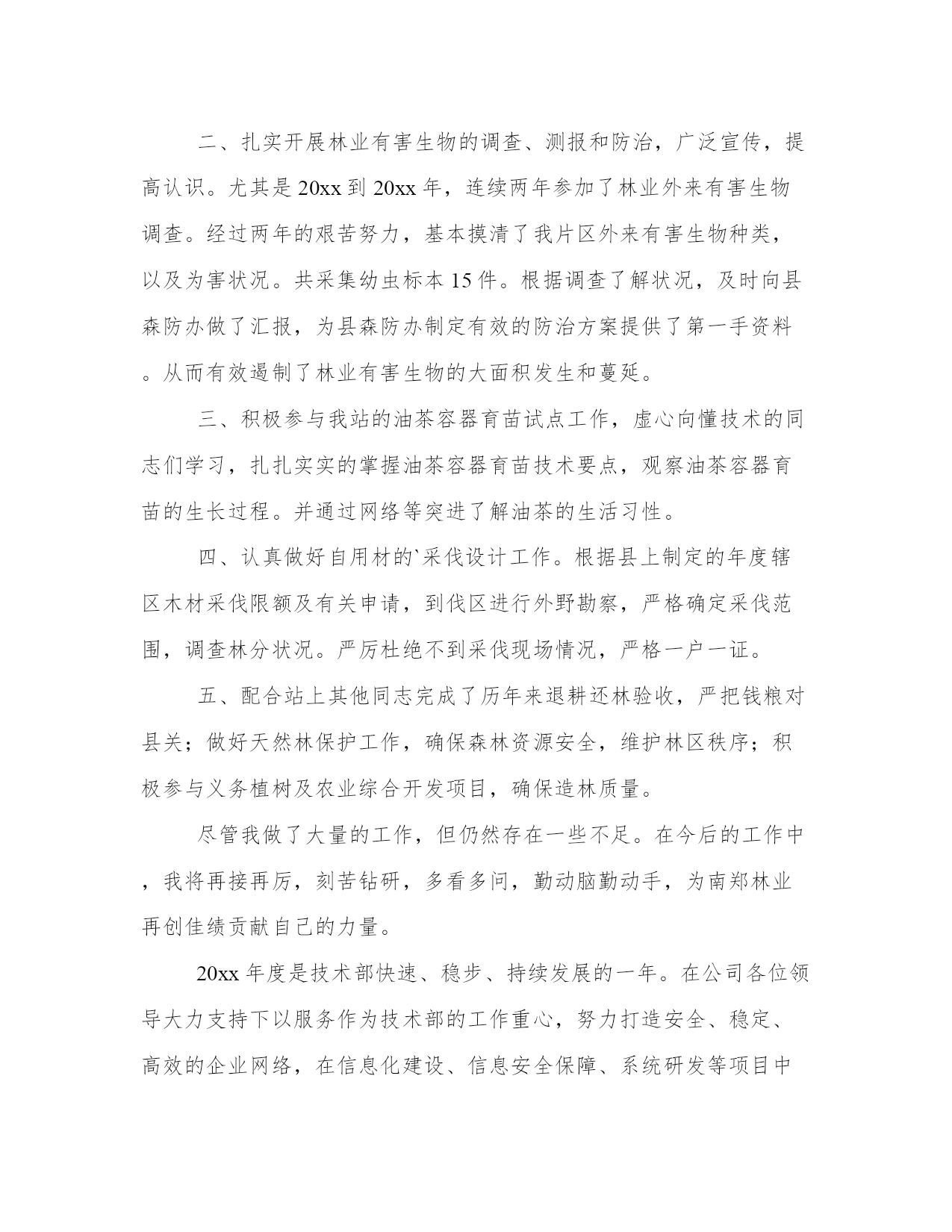 二、扎实开展林业有害生物的调查、测报和防治，广泛宣传，提高认识。尤其是20xx到20xx年，连续两年参加了林业外来有害生物调查。经过两年的艰苦努力，基本摸清了我片区外来有害生物种类，以及为害状况。共采集幼虫标本15件。根据调查了解状况，及时向县森防办做了汇报，为县森防办制定有效的防治方案提供了第一手资料。从而有效遏制了林业有害生物的大面积发生和蔓延。

三、积极参与我站的油茶容器育苗试点工作，虚心向懂技术的同志们学习，扎扎实实的掌握油茶容器育苗技术要点，观察油茶容器育苗的生长过程。并通过网络等突进了解油茶的生活习性。

四、认真做好自用材的`采伐设计工作。根据县上制定的年度辖区木材采伐限额及有关申请，到伐区进行外野勘察，严格确定采伐范围，调查林分状况。严厉杜绝不到采伐现场情况，严格一户一证。

五、配合站上其他同志完成了历年来退耕还林验收，严把钱粮对县关；做好天然林保护工作，确保森林资源安全，维护林区秩序；积极参与义务植树及农业综合开发项目，确保造林质量。

尽管我做了大量的工作，但仍然存在一些不足。在今后的工作中，我将再接再厉，刻苦钻研，多看多问，勤动脑勤动手，为南郑林业再创佳绩贡献自己的力量。

20xx年度是技术部快速、稳步、持续发展的一年。在公司各位领导大力支持下以服务作为技术部的工作重心，努力打造安全、稳定、高效的企业网络，在信息化建设、信息安全保障、系统研发等项目中